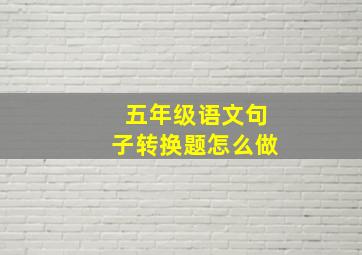 五年级语文句子转换题怎么做